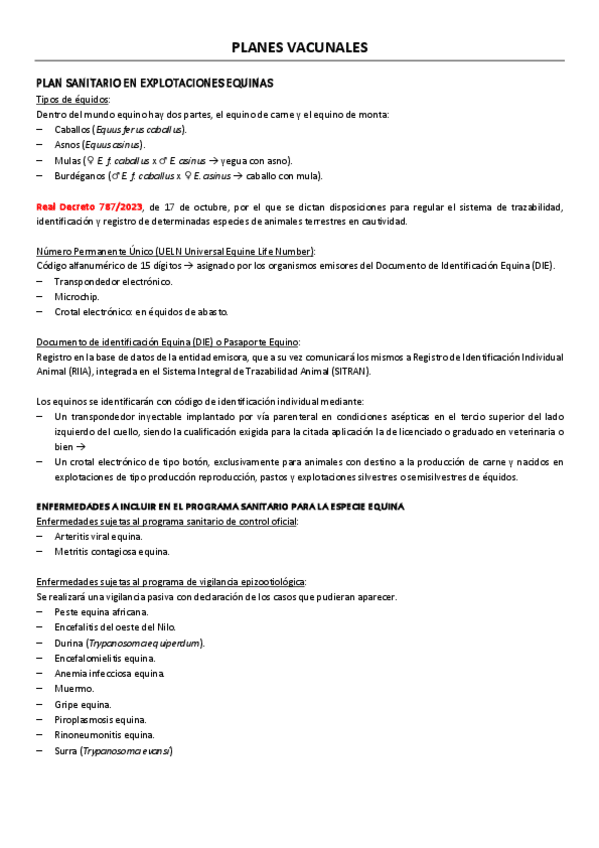 PLANES VACUNALES

PLAN SANITARIO EN EXPLOTACIONES EQUINAS

Tipos de équidos:
Dentro del mundo equino hay dos partes, el equino de carne y el equino de monta:
– Caballos (Equus ferus caballus).
– Asnos (Equus asinus).
– Mulas (♀ E. f. caballus x ♂ E. asinus → yegua con asno).
– Burdéganos (♂ E. f. caballus x ♀ E. asinus → caballo con mula).

Real Decreto 787/2023, de 17 de octubre, por el que se dictan disposiciones para regular el sistema de trazabilidad, identificación y registro de determinadas especies de animales terrestres en cautividad.

Número Permanente Único (UELN Universal Equine Life Number):
Código alfanumérico de 15 dígitos → asignado por los organismos emisores del Documento de Identificación Equina (DIE).
– Transpondedor electrónico.
– Microchip.
– Crotal electrónico: en équidos de abasto.

Documento de identificación Equina (DIE) o Pasaporte Equino:
Registro en la base de datos de la entidad emisora, que a su vez comunicará los mismos a Registro de Identificación Individual Animal (RIIA), integrada en el Sistema Integral de Trazabilidad Animal (SITRAN).

Los equinos se identificarán con código de identificación individual mediante:
– Un transpondedor inyectable implantado por vía parenteral en condiciones asépticas en el tercio superior del lado izquierdo del cuello, siendo la cualificación exigida para la citada aplicación la de licenciado o graduado en veterinaria o bien →
– Un crotal electrónico de tipo botón, exclusivamente para animales con destino a la producción de carne y nacidos en explotaciones de tipo producción reproducción, pastos y explotaciones silvestres o semisilvestres de équidos.

ENFERMEDADES A INCLUIR EN EL PROGRAMA SANITARIO PARA LA ESPECIE EQUINA
Enfermedades sujetas al programa sanitario de control oficial:
– Arteritis viral equina.
– Metritis contagiosa equina.

Enfermedades sujetas al programa de vigilancia epizootiológica:
Se realizará una vigilancia pasiva con declaración de los casos que pudieran aparecer.
– Peste equina africana.
– Encefalitis del oeste del Nilo.
– Durina (Trypanosoma equiperdum).
– Encefalomielitis equina.
– Anemia infecciosa equina.
– Muermo.
– Gripe equina.
– Piroplasmosis equina.
– Rinoneumonitis equina.
– Surra (Trypanosoma evansi)